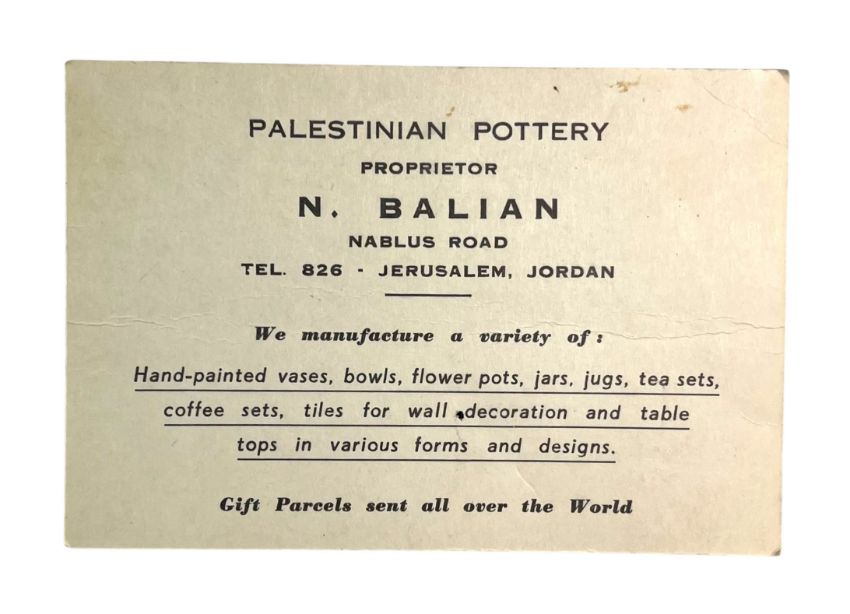 PALESTINIAN POTTERY

PROPRIETOR

N. BALIAN

NABLUS ROAD

TEL. 826 - JERUSALEM, JORDAN

We manufacture a variety of:

Hand-painted vases, bowls, flower pots, jars, jugs, tea sets, coffee sets, tiles for wall decoration and table tops in various forms and designs.

Gift Parcels sent all over the World